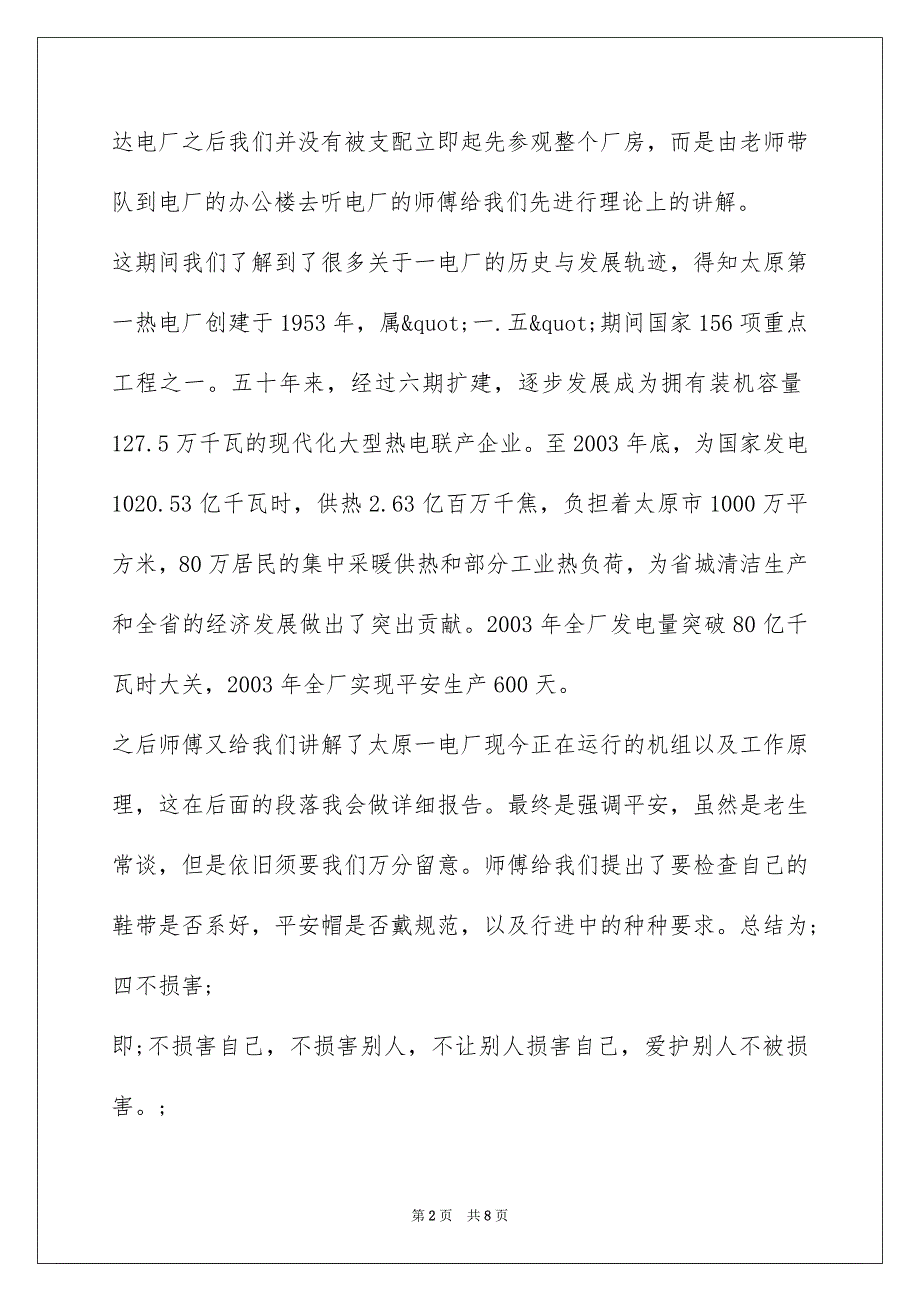 达电厂之后我们并没有被支配立即起先参观整个厂房，而是由老师带队到电厂的办公楼去听电厂的师傅给我们先进行理论上的讲解。

这期间我们了解到了很多关于一电厂的历史与发展轨迹，得知太原第一热电厂创建于1953年，属&quot;一.五&quot;期间国家156项重点工程之一。五十年来，经过六期扩建，逐步发展成为拥有装机容量127.5万千瓦的现代化大型热电联产企业。至2003年底，为国家发电1020.53亿千瓦时，供热2.63亿百万千焦，负担着太原市1000万平方米，80万居民的集中采暖供热和部分工业热负荷，为省城清洁生产和全省的经济发展做出了突出贡献。2003年全厂发电量突破80亿千瓦时大关，2003年全厂实现平安生产600天。

之后师傅又给我们讲解了太原一电厂现今正在运行的机组以及工作原理，这在后面的段落我会做详细报告。最终是强调平安，虽然是老生常谈，但是依旧须要我们万分留意。师傅给我们提出了要检查自己的鞋带是否系好，平安帽是否戴规范，以及行进中的种种要求。总结为;四不损害;

即;不损害自己，不损害别人，不让别人损害自己，爱护别人不被损害。;

第2页 共8页